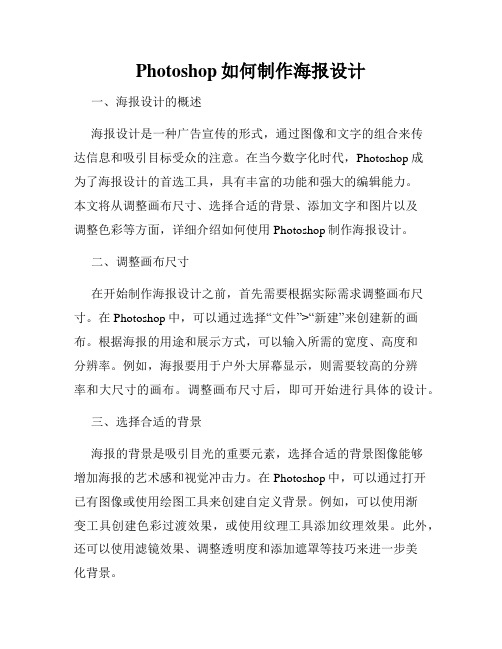 Photoshop 如何制作海报设计

一、海报设计的概述

海报设计是一种广告宣传的形式，通过图像和文字的组合来传达信息和吸引目标受众的注意。在当今数字化时代，Photoshop 成为了海报设计的首选工具，具有丰富的功能和强大的编辑能力。本文将从调整画布尺寸、选择合适的背景、添加文字和图片以及调整色彩等方面，详细介绍如何使用 Photoshop 制作海报设计。

二、调整画布尺寸

在开始制作海报设计之前，首先需要根据实际需求调整画布尺寸。在 Photoshop 中，可以通过选择“文件”>“新建”来创建新的画布。根据海报的用途和展示方式，可以输入所需的宽度、高度和分辨率。例如，海报要用于户外大屏幕显示，则需要较高的分辨率和大尺寸的画布。调整画布尺寸后，即可开始进行具体的设计。

三、选择合适的背景

海报的背景是吸引目光的重要元素，选择合适的背景图像能够增加海报的艺术感和视觉冲击力。在 Photoshop 中，可以通过打开已有图像或使用绘图工具来创建自定义背景。例如，可以使用渐变工具创建色彩过渡效果，或使用纹理工具添加纹理效果。此外，还可以使用滤镜效果、调整透明度和添加遮罩等技巧来进一步美化背景。